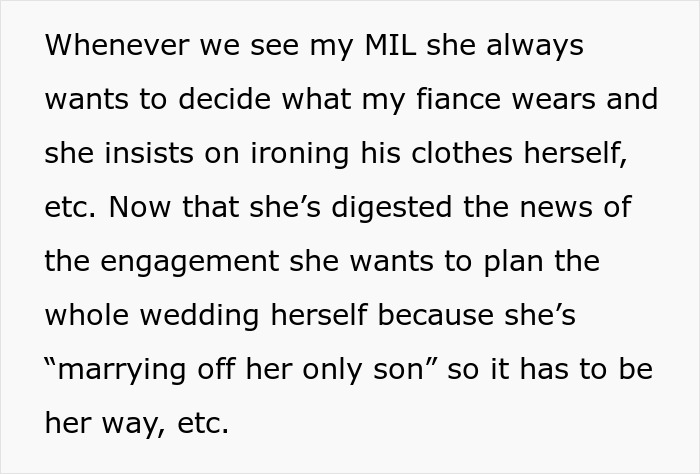 Whenever we see my MIL she always wants to decide what my fiance wears and she insists on ironing his clothes herself, etc. Now that she’s digested the news of the engagement she wants to plan the whole wedding herself because she’s “marrying off her only son” so it has to be her way, etc.